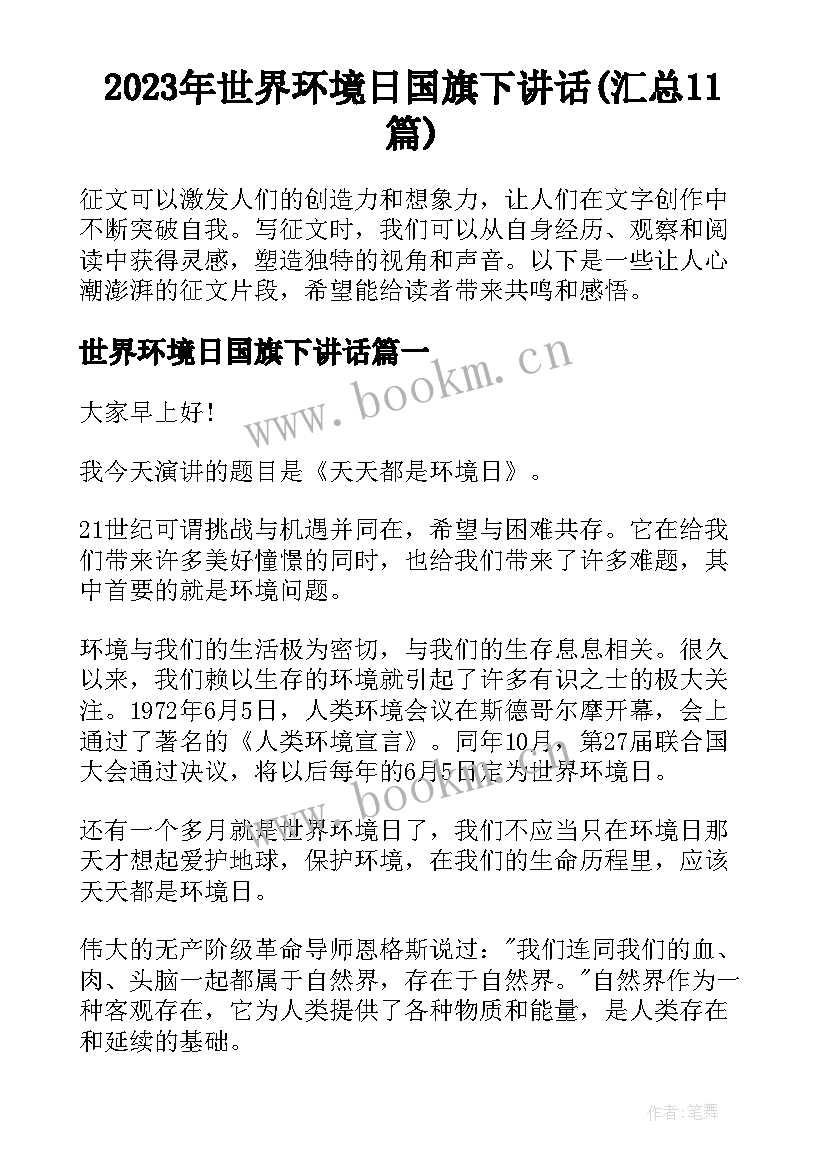 2023年世界环境日国旗下讲话(汇总11篇)

征文可以激发人们的创造力和想象力，让人们在文字创作中不断突破自我。写征文时，我们可以从自身经历、观察和阅读中获得灵感，塑造独特的视角和声音。以下是一些让人心潮澎湃的征文片段，希望能给读者带来共鸣和感悟。

世界环境日国旗下讲话篇一

www.bookm.cn

大家早上好！

我今天演讲的题目是《天天都是环境日》。

21世纪可谓挑战与机遇并同在，希望与困难共存。它在给我们带来许多美好憧憬的同时，也给我们带来了许多难题，其中首要的就是环境问题。

环境与我们的生活极为密切，与我们的生存息息相关。很久以来，我们赖以生存的环境就引起了许多有识之士的极大关注。1972年6月5日，人类环境会议在斯德哥尔摩开幕，会上通过了著名的《人类环境宣言》。同年10月，第27届联合国大会通过决议，将以后每年的6月5日定为世界环境日。

www.bookm.cn

还有一个多月就是世界环境日了，我们不应当只在环境日那天才想起爱护地球，保护环境，在我们的生命历程里，应该天天都是环境日。

伟大的无产阶级革命导师恩格斯说过："我们连同我们的血、肉、头脑一起都属于自然界，存在于自然界。"自然界作为一种客观存在，它为人类提供了各种物质和能量，是人类存在和延续的基础。

作者:笔舞